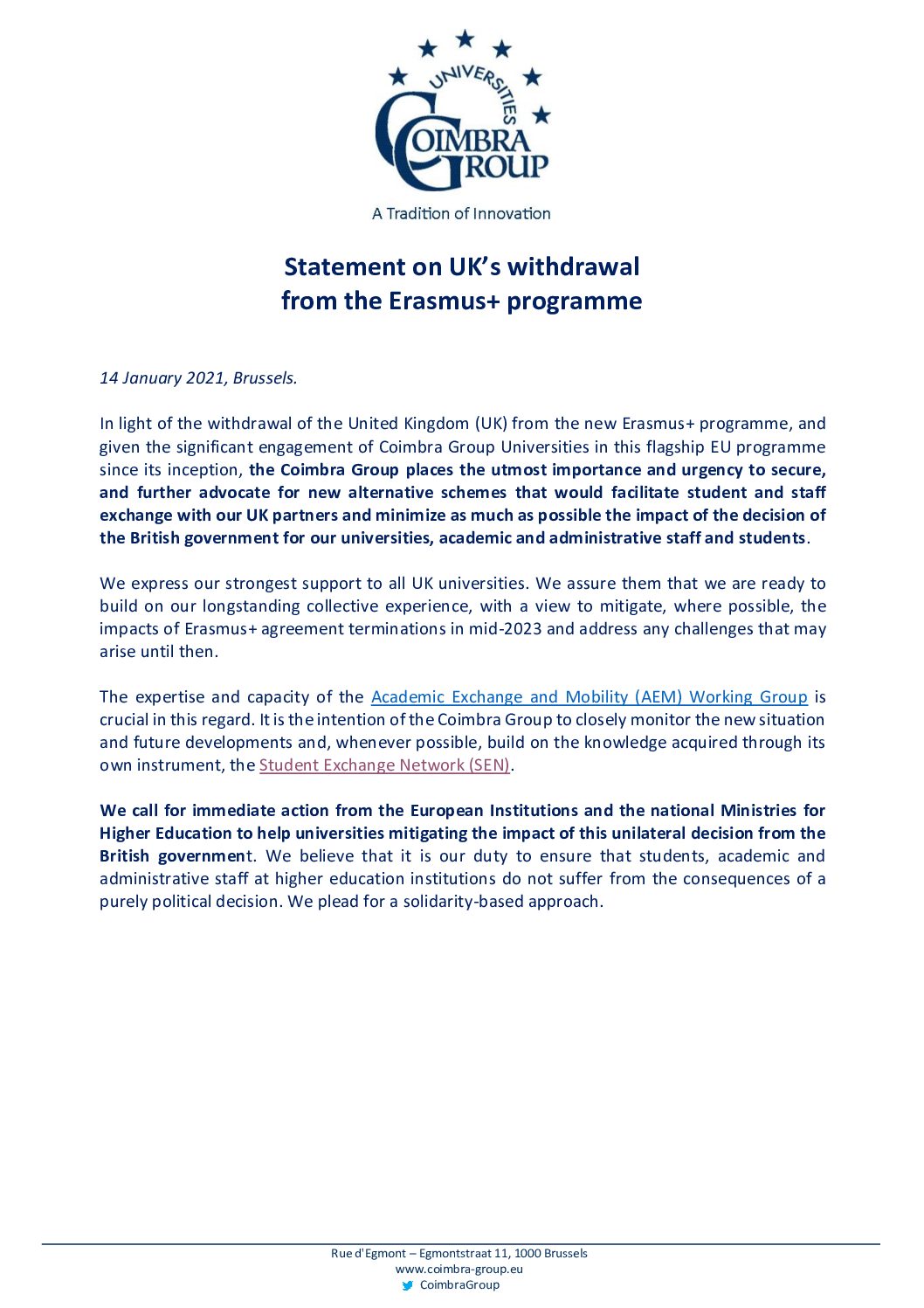 UNIVERSITIES
COIMBRA GROUP

A Tradition of Innovation

Statement on UK's withdrawal from the Erasmus+ programme

14 January 2021, Brussels.

In light of the withdrawal of the United Kingdom (UK) from the new Erasmus+ programme, and given the significant engagement of Coimbra Group Universities in this flagship EU programme since its inception, the Coimbra Group places the utmost importance and urgency to secure, and further advocate for new alternative schemes that would facilitate student and staff exchange with our UK partners and minimize as much as possible the impact of the decision of the British government for our universities, academic and administrative staff and students.

We express our strongest support to all UK universities. We assure them that we are ready to build on our longstanding collective experience, with a view to mitigate, where possible, the impacts of Erasmus+ agreement terminations in mid-2023 and address any challenges that may arise until then.

The expertise and capacity of the Academic Exchange and Mobility (AEM) Working Group is crucial in this regard. It is the intention of the Coimbra Group to closely monitor the new situation and future developments and, whenever possible, build on the knowledge acquired through its own instrument, the Student Exchange Network (SEN).

We call for immediate action from the European Institutions and the national Ministries for Higher Education to help universities mitigating the impact of this unilateral decision from the British government. We believe that it is our duty to ensure that students, academic and administrative staff at higher education institutions do not suffer from the consequences of a purely political decision. We plead for a solidarity-based approach.

Rue d'Egmont – Egmontstraat 11, 1000 Brussels
www.coimbra-group.eu
CoimbraGroup